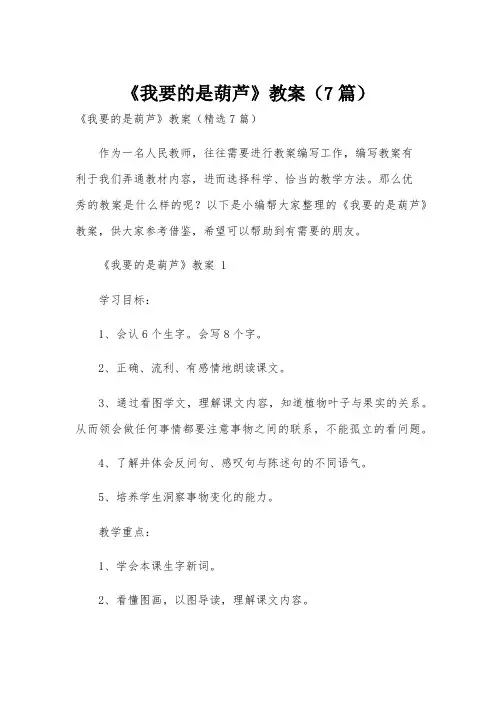 《我要的是葫芦》教案（7篇）

《我要的是葫芦》教案（精选7篇）

作为一名人民教师，往往需要进行教案编写工作，编写教案有利于我们弄通教材内容，进而选择科学、恰当的教学方法。那么优秀的教案是什么样的呢？以下是小编帮大家整理的《我要的是葫芦》教案，供大家参考借鉴，希望可以帮助到有需要的朋友。

《我要的是葫芦》教案 1

学习目标：

1、会认6个生字。会写8个字。

2、正确、流利、有感情地朗读课文。

3、通过看图学文，理解课文内容，知道植物叶子与果实的关系。从而领会做任何事情都要注意事物之间的联系，不能孤立的看问题。

4、了解并体会反问句、感叹句与陈述句的不同语气。

5、培养学生洞察事物变化的能力。

教学重点：

1、学会本课生字新词。

2、看懂图画，以图导读，理解课文内容。